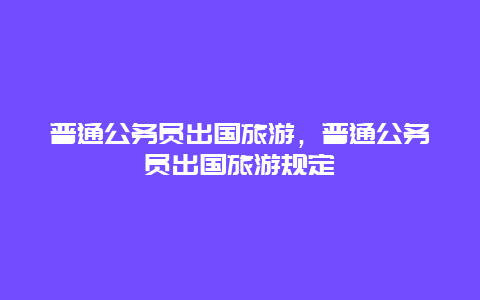 普通公务员出国旅游，普通公务员出国旅游规定